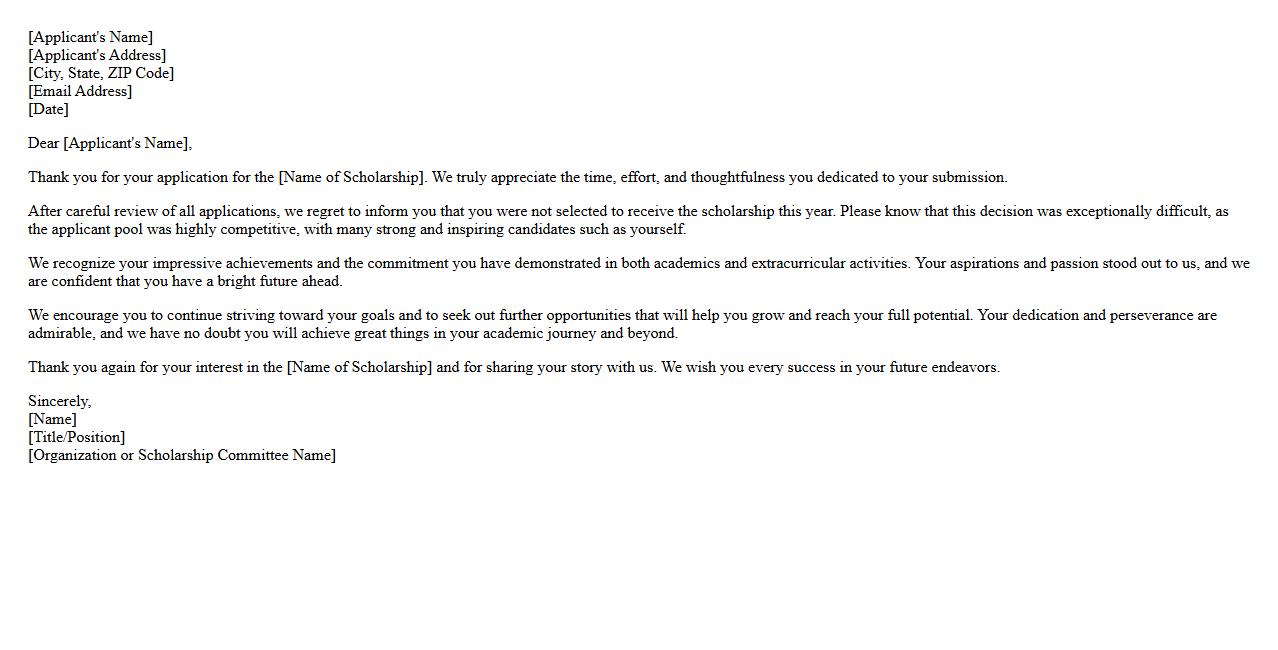 [Applicant's Name]
[Applicant's Address]
[City, State, ZIP Code]
[Email Address]
[Date]

Dear [Applicant's Name],

Thank you for your application for the [Name of Scholarship]. We truly appreciate the time, effort, and thoughtfulness you dedicated to your submission.

After careful review of all applications, we regret to inform you that you were not selected to receive the scholarship this year. Please know that this decision was exceptionally difficult, as the applicant pool was highly competitive, with many strong and inspiring candidates such as yourself.

We recognize your impressive achievements and the commitment you have demonstrated in both academics and extracurricular activities. Your aspirations and passion stood out to us, and we are confident that you have a bright future ahead.

We encourage you to continue striving toward your goals and to seek out further opportunities that will help you grow and reach your full potential. Your dedication and perseverance are admirable, and we have no doubt you will achieve great things in your academic journey and beyond.

Thank you again for your interest in the [Name of Scholarship] and for sharing your story with us. We wish you every success in your future endeavors.

Sincerely,
[Name]
[Title/Position]
[Organization or Scholarship Committee Name]